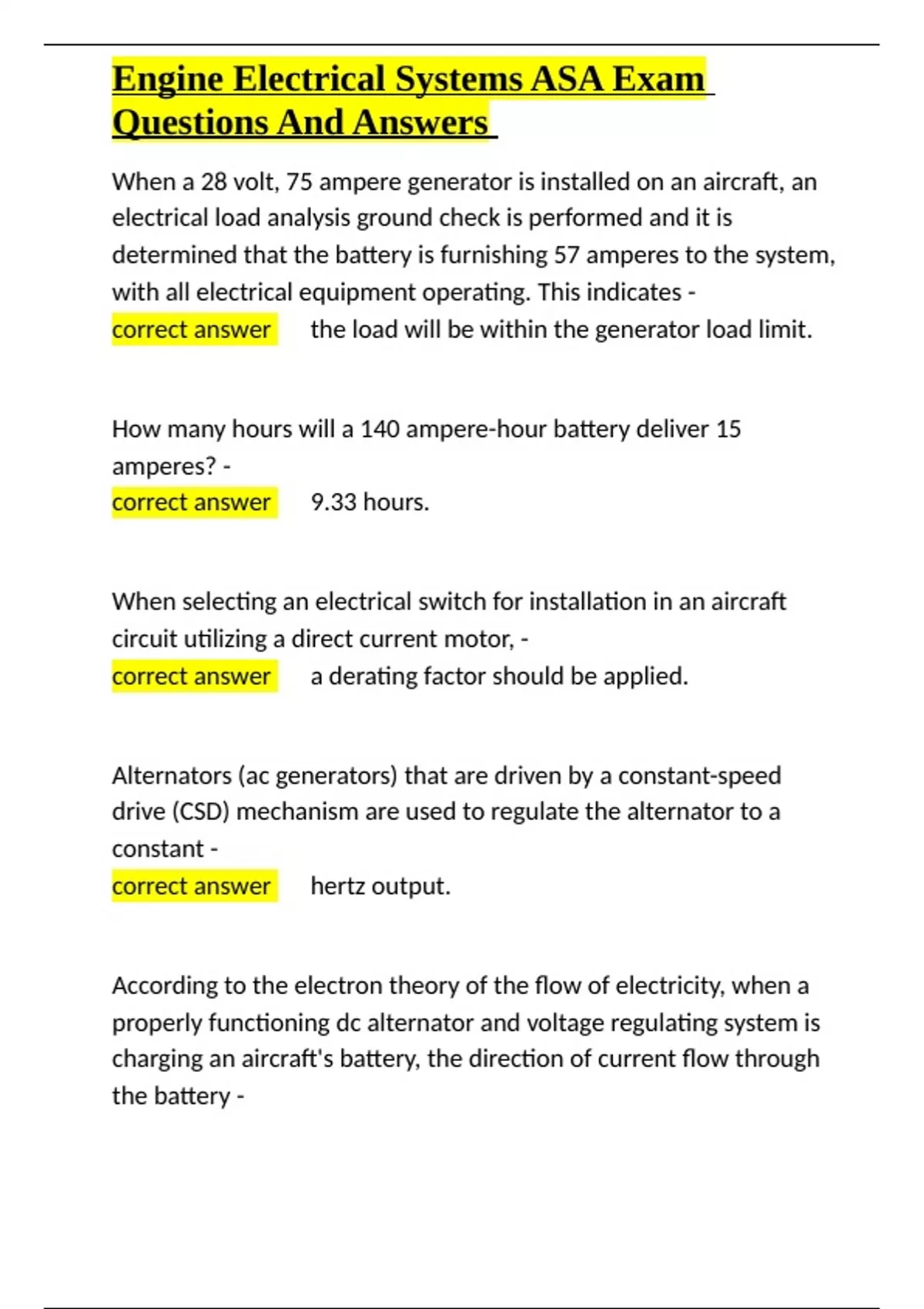 Engine Electrical Systems ASA Exam Questions And Answers

When a 28 volt, 75 ampere generator is installed on an aircraft, an electrical load analysis ground check is performed and it is determined that the battery is furnishing 57 amperes to the system, with all electrical equipment operating. This indicates -
correct answer the load will be within the generator load limit.

How many hours will a 140 ampere-hour battery deliver 15 amperes? -
correct answer 9.33 hours.

When selecting an electrical switch for installation in an aircraft circuit utilizing a direct current motor, -
correct answer a derating factor should be applied.

Alternators (ac generators) that are driven by a constant-speed drive (CSD) mechanism are used to regulate the alternator to a constant -
correct answer hertz output.

According to the electron theory of the flow of electricity, when a properly functioning dc alternator and voltage regulating system is charging an aircraft's battery, the direction of current flow through the battery -